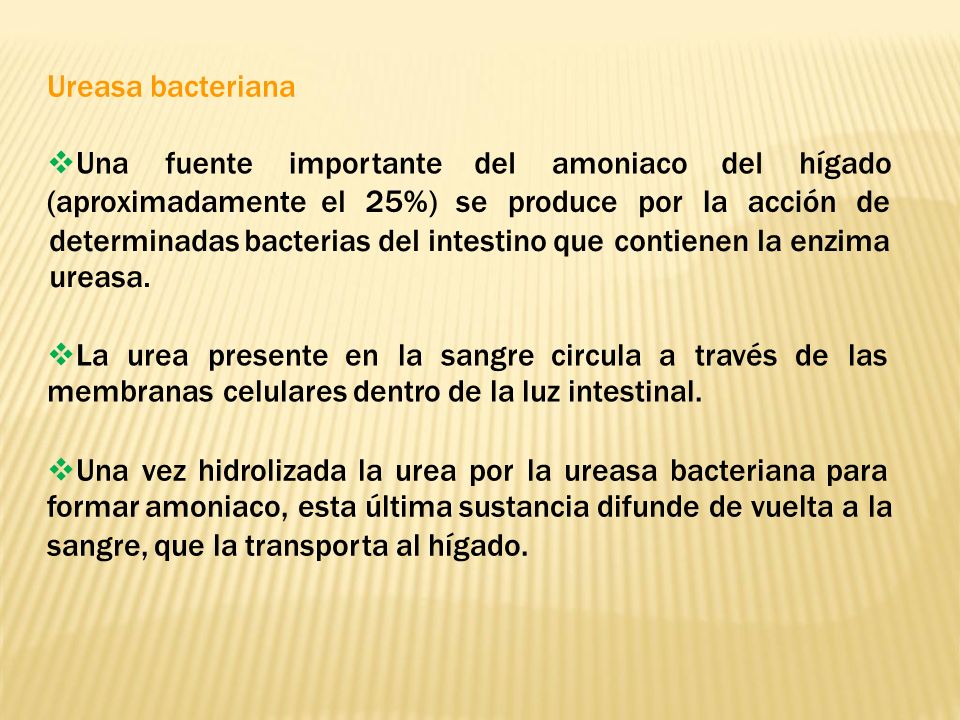 Ureasa bacteriana

❖Una fuente importante del amoniaco del hígado (aproximadamente el 25%) se produce por la acción de determinadas bacterias del intestino que contienen la enzima ureasa.

❖La urea presente en la sangre circula a través de las membranas celulares dentro de la luz intestinal.

❖Una vez hidrolizada la urea por la ureasa bacteriana para formar amoniaco, esta última sustancia difunde de vuelta a la sangre, que la transporta al hígado.